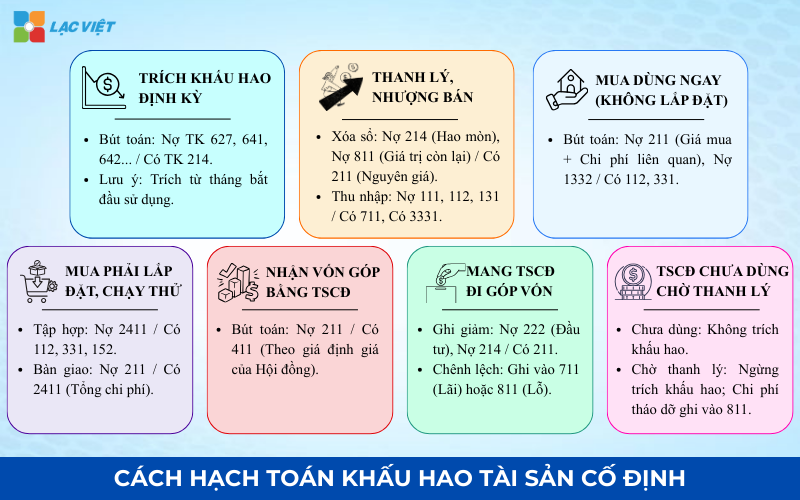 LẠC VIỆT

TRÍCH KHẤU HAO ĐỊNH KỲ

- Bút toán: Nợ TK 627, 641, 642... / Có TK 214.
- Lưu ý: Trích từ tháng bắt đầu sử dụng.

THANH LÝ, NHƯỢNG BÁN

- Xóa sổ: Nợ 214 (Hao mòn), Nợ 811 (Giá trị còn lại) / Có 211 (Nguyên giá).
- Thu nhập: Nợ 111, 112, 131 / Có 711, Có 3331.

MUA DÙNG NGAY (KHÔNG LẮP ĐẶT)

- Bút toán: Nợ 211 (Giá mua + Chi phí liên quan), Nợ 1332 / Có 112, 331.

MUA PHẢI LẮP ĐẶT, CHẠY THỬ

- Tập hợp: Nợ 2411 / Có 112, 331, 152.
- Bàn giao: Nợ 211 / Có 2411 (Tổng chi phí).

NHẬN VỐN GÓP BẰNG TSCĐ

- Bút toán: Nợ 211 / Có 411 (Theo giá định giá của Hội đồng).

MANG TSCĐ ĐI GÓP VỐN

- Ghi giảm: Nợ 222 (Đầu tư), Nợ 214 / Có 211.
- Chênh lệch: Ghi vào 711 (Lãi) hoặc 811 (Lỗ).

TSCĐ CHƯA DÙNG CHỜ THANH LÝ

- Chưa dùng: Không trích khấu hao.
- Chờ thanh lý: Ngừng trích khấu hao; Chi phí tháo dỡ ghi vào 811.

CÁCH HẠCH TOÁN KHẤU HAO TÀI SẢN CỐ ĐỊNH